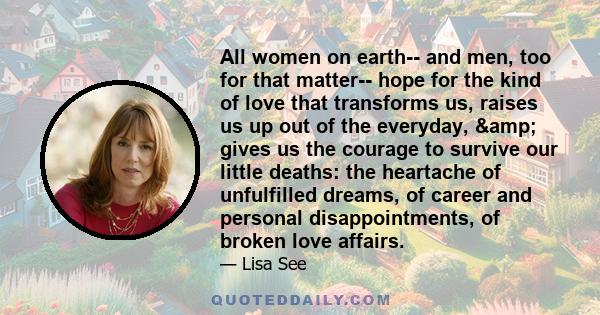 All women on earth-- and men, too for that matter-- hope for the kind of love that transforms us, raises us up out of the everyday, &amp; gives us the courage to survive our little deaths: the heartache of unfulfilled dreams, of career and personal disappointments, of broken love affairs.

— Lisa See

QUOTEDDAILY.COM